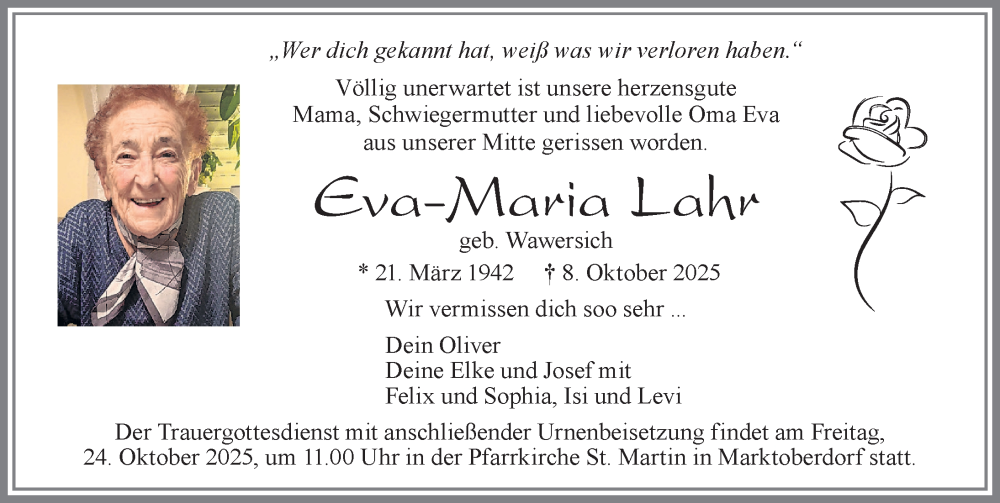 „Wer dich gekannt hat, weiß was wir verloren haben.“

Völlig unerwartet ist unsere herzensgute Mama, Schwiegermutter und liebevolle Oma Eva aus unserer Mitte gerissen worden.

Eva-Maria Lahr

geb. Wawersich

* 21. März 1942 † 8. Oktober 2025

Wir vermissen dich soo sehr ...

Dein Oliver
Deine Elke und Josef mit
Felix und Sophia, Isi und Levi

Der Trauergottesdienst mit anschließender Urnenbeisetzung findet am Freitag, 24. Oktober 2025, um 11.00 Uhr in der Pfarrkirche St. Martin in Marktoberdorf statt.